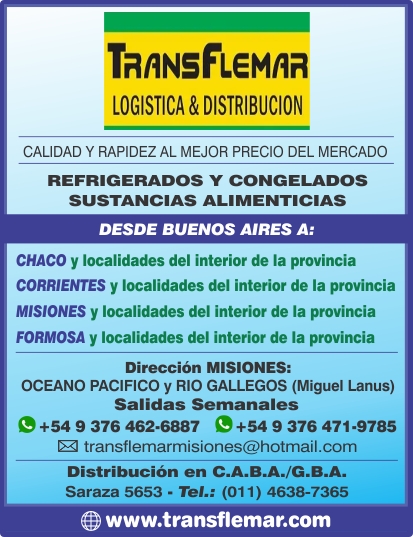 TRANSFLEMAR
LOGISTICA & DISTRIBUCION

CALIDAD Y RAPIDEZ AL MEJOR PRECIO DEL MERCADO

REFRIGERADOS Y CONGELADOS
SUSTANCIAS ALIMENTICIAS

DESDE BUENOS AIRES A:

CHACO y localidades del interior de la provincia
CORRIENTES y localidades del interior de la provincia
MISIONES y localidades del interior de la provincia
FORMOSA y localidades del interior de la provincia

Dirección MISIONES:
OCEANO PACIFICO y RIO GALLEGOS (Miguel Lanus)
Salidas Semanales
+54 9 376 462-6887 +54 9 376 471-9785
transflemarmisiones@hotmail.com

Distribución en C.A.B.A./G.B.A.
Saraza 5653 - Tel.: (011) 4638-7365

www.transflemar.com